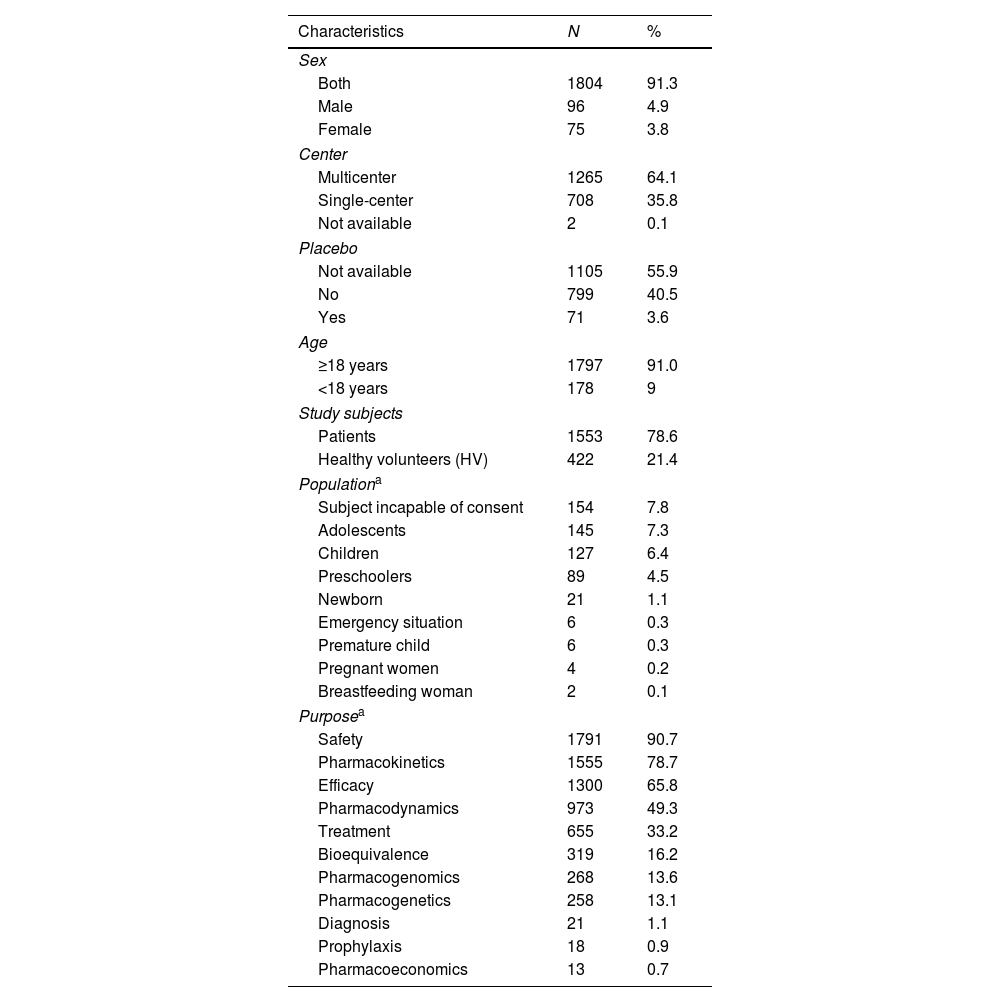 | Characteristics | N | % |
|---|---|---|
| Sex | | |
| Both | 1804 | 91.3 |
| Male | 96 | 4.9 |
| Female | 75 | 3.8 |
| Center | | |
| Multicenter | 1265 | 64.1 |
| Single-center | 708 | 35.8 |
| Not available | 2 | 0.1 |
| Placebo | | |
| Not available | 1105 | 55.9 |
| No | 799 | 40.5 |
| Yes | 71 | 3.6 |
| Age | | |
| ≥18 years | 1797 | 91.0 |
| <18 years | 178 | 9 |
| Study subjects | | |
| Patients | 1553 | 78.6 |
| Healthy volunteers (HV) | 422 | 21.4 |
| Population$^a$ | | |
| Subject incapable of consent | 154 | 7.8 |
| Adolescents | 145 | 7.3 |
| Children | 127 | 6.4 |
| Preschoolers | 89 | 4.5 |
| Newborn | 21 | 1.1 |
| Emergency situation | 6 | 0.3 |
| Premature child | 6 | 0.3 |
| Pregnant women | 4 | 0.2 |
| Breastfeeding woman | 2 | 0.1 |
| Purpose$^a$ | | |
| Safety | 1791 | 90.7 |
| Pharmacokinetics | 1555 | 78.7 |
| Efficacy | 1300 | 65.8 |
| Pharmacodynamics | 973 | 49.3 |
| Treatment | 655 | 33.2 |
| Bioequivalence | 319 | 16.2 |
| Pharmacogenomics | 268 | 13.6 |
| Pharmacogenetics | 258 | 13.1 |
| Diagnosis | 21 | 1.1 |
| Prophylaxis | 18 | 0.9 |
| Pharmacoeconomics | 13 | 0.7 |